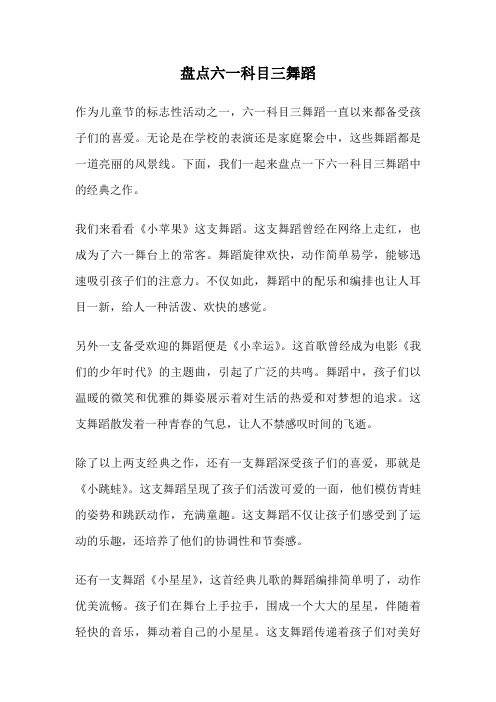 盘点六一科目三舞蹈

作为儿童节的标志性活动之一，六一科目三舞蹈一直以来都备受孩子们的喜爱。无论是在学校的表演还是家庭聚会中，这些舞蹈都是一道亮丽的风景线。下面，我们一起来盘点一下六一科目三舞蹈中的经典之作。

我们来看看《小苹果》这支舞蹈。这支舞蹈曾经在网络上走红，也成为了六一舞台上的常客。舞蹈旋律欢快，动作简单易学，能够迅速吸引孩子们的注意力。不仅如此，舞蹈中的配乐和编排也让人耳目一新，给人一种活泼、欢快的感觉。

另外一支备受欢迎的舞蹈便是《小幸运》。这首歌曾经成为电影《我们的少年时代》的主题曲，引起了广泛的共鸣。舞蹈中，孩子们以温暖的微笑和优雅的舞姿展示着对生活的热爱和对梦想的追求。这支舞蹈散发着一种青春的气息，让人不禁感叹时间的飞逝。

除了以上两支经典之作，还有一支舞蹈深受孩子们的喜爱，那就是《小跳蛙》。这支舞蹈呈现了孩子们活泼可爱的一面，他们模仿青蛙的姿势和跳跃动作，充满童趣。这支舞蹈不仅让孩子们感受到了运动的乐趣，还培养了他们的协调性和节奏感。

还有一支舞蹈《小星星》，这首经典儿歌的舞蹈编排简单明了，动作优美流畅。孩子们在舞台上手拉手，围成一个大大的星星，伴随着轻快的音乐，舞动着自己的小星星。这支舞蹈传递着孩子们对美好